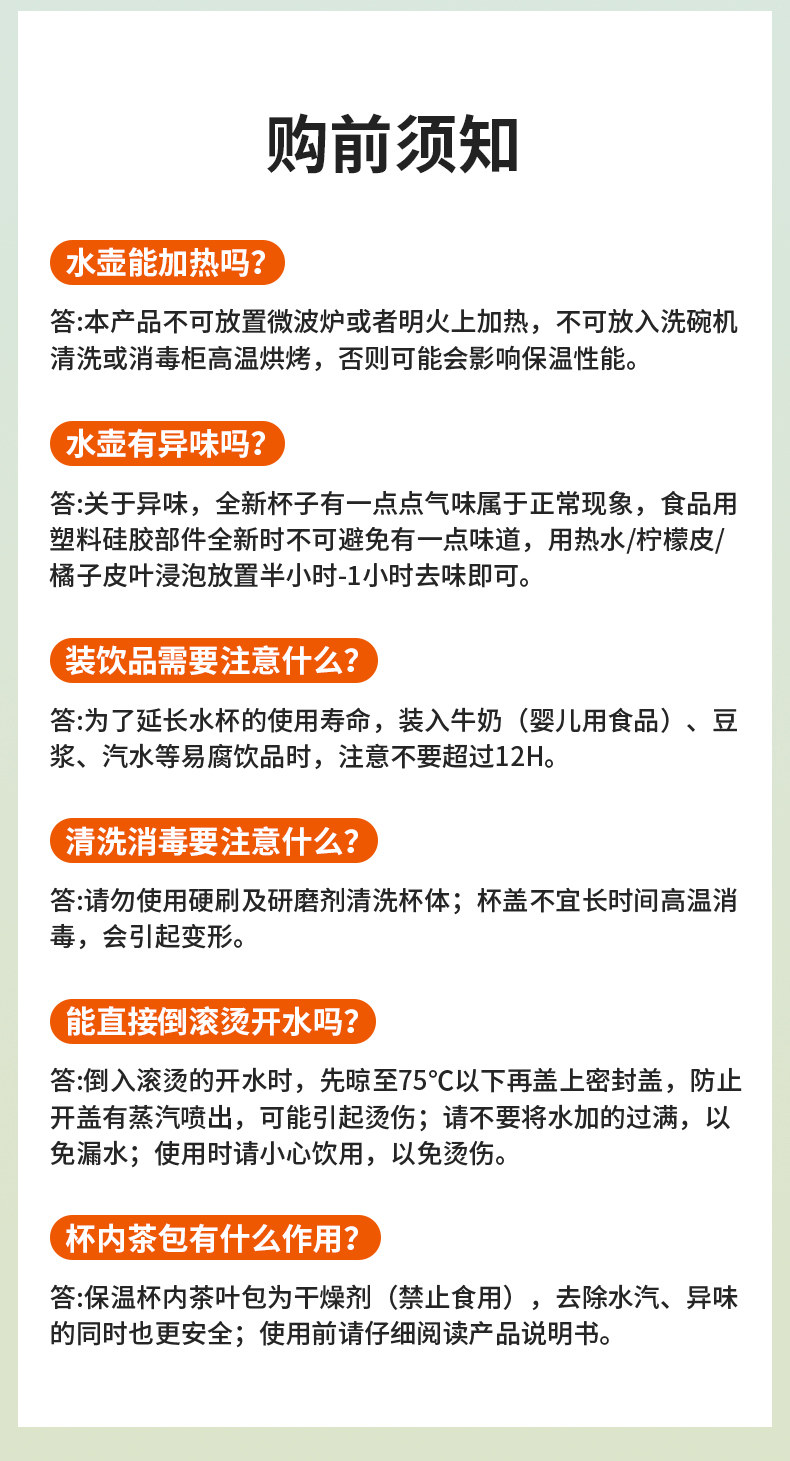 购前须知

水壶能加热吗?

答:本产品不可放置微波炉或者明火上加热，不可放入洗碗机清洗或消毒柜高温烘烤，否则可能会影响保温性能。

水壶有异味吗?

答:关于异味，全新杯子有一点点气味属于正常现象，食品用塑料硅胶部件全新时不可避免有一点味道，用热水/柠檬皮/橘子皮叶浸泡放置半小时-1小时去味即可。

装饮品需要注意什么?

答:为了延长水杯的使用寿命，装入牛奶（婴儿用食品）、豆浆、汽水等易腐饮品时，注意不要超过12H。

清洗消毒要注意什么?

答:请勿使用硬刷及研磨剂清洗杯体；杯盖不宜长时间高温消毒，会引起变形。

能直接倒滚烫开水吗?

答:倒入滚烫的开水时，先晾至75°C以下再盖上密封盖，防止开盖有蒸汽喷出，可能引起烫伤；请不要将水加的过满，以免漏水；使用时请小心饮用，以免烫伤。

杯内茶包有什么作用?

答:保温杯内茶叶包为干燥剂（禁止食用），去除水汽、异味的同时也更安全；使用前请仔细阅读产品说明书。